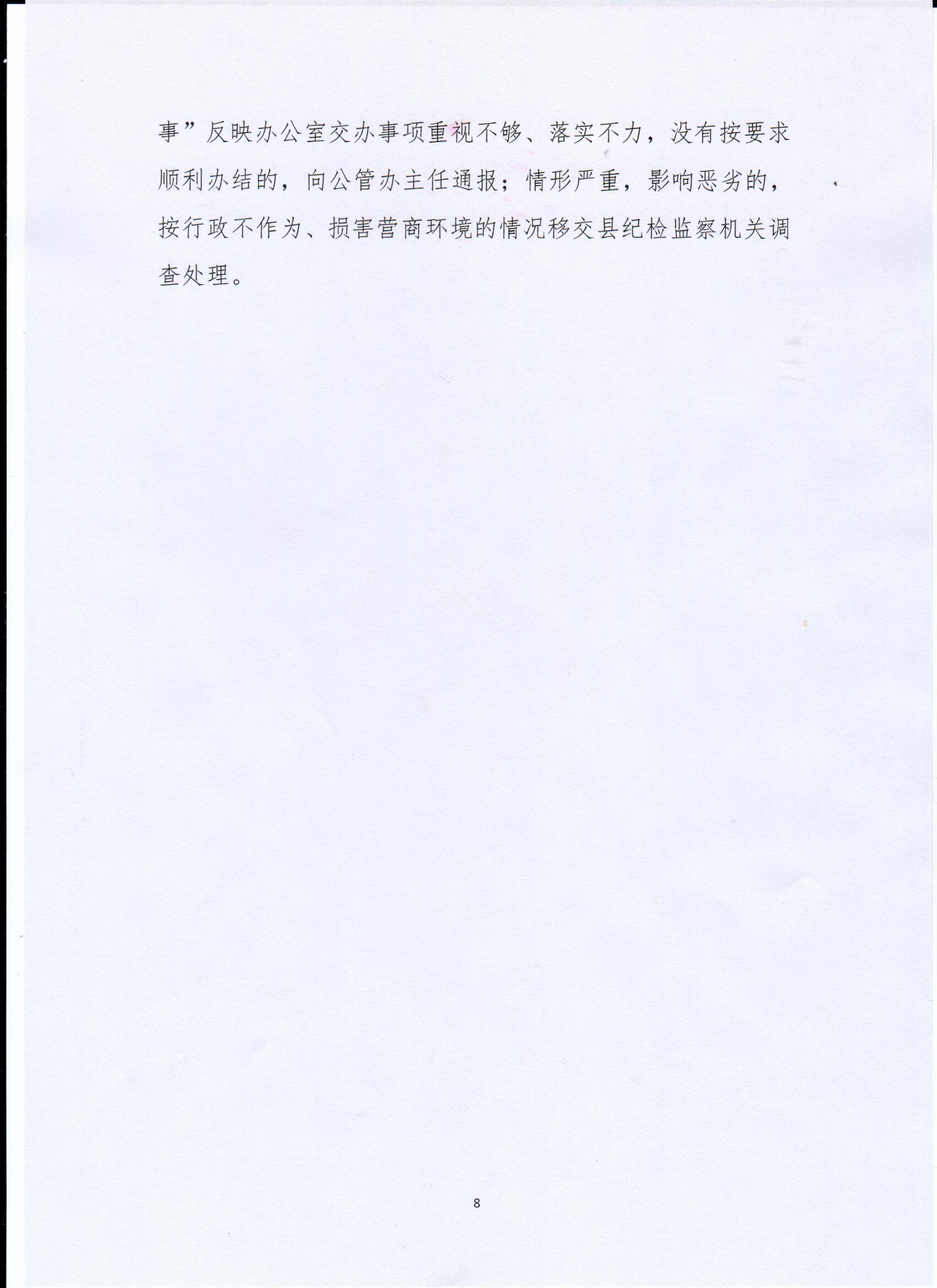 事”反映办公室交办事项重视不够、落实不力，没有按要求顺利办结的，向公管办主任通报；情形严重，影响恶劣的，按行政不作为、损害营商环境的情况移交县纪检监察机关调查处理。

8